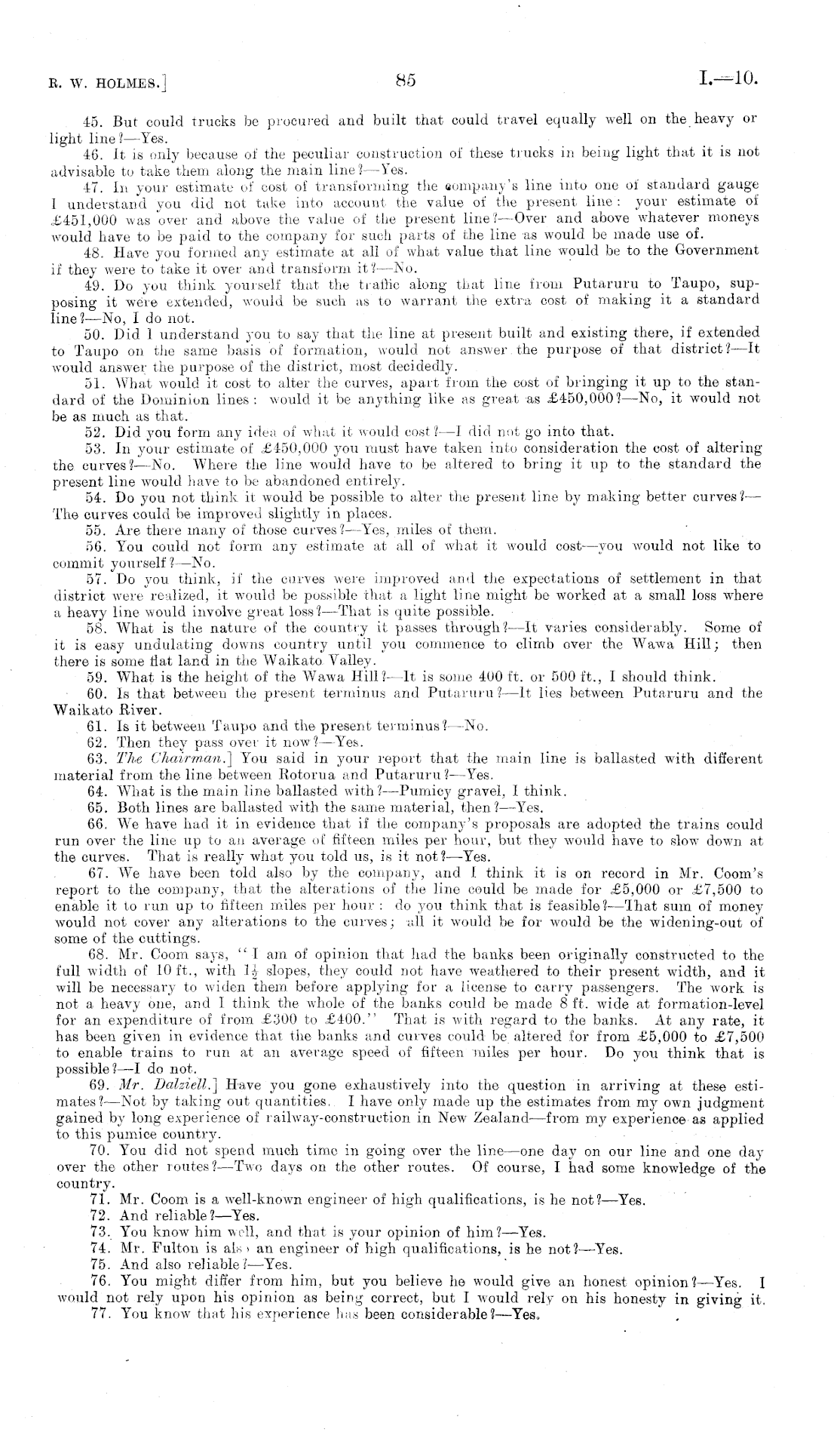 R. W. HOLMES.]

85

I.—10.

45. But could trucks be procured and built that could travel equally well on the heavy or light line?—Yes.

46. It is only because of the peculiar construction of these trucks in being light that it is not advisable to take them along the main line?—Yes.

47. In your estimate of cost of transforming the company's line into one of standard gauge I understand you did not take into account the value of the present line: your estimate of £451,000 was over and above the value of the present line?—Over and above whatever moneys would have to be paid to the company for such parts of the line as would be made use of.

48. Have you formed any estimate at all of what value that line would be to the Government if they were to take it over and transform it?—No.

49. Do you think yourself that the traffic along that line from Putaruru to Taupo, supposing it were extended, would be such as to warrant the extra cost of making it a standard line?—No, I do not.

50. Did I understand you to say that the line at present built and existing there, if extended to Taupo on the same basis of formation, would not answer the purpose of that district?—It would answer the purpose of the district, most decidedly.

51. What would it cost to alter the curves, apart from the cost of bringing it up to the standard of the Dominion lines: would it be anything like as great as £450,000?—No, it would not be as much as that.

52. Did you form any idea of what it would cost?—I did not go into that.

53. In your estimate of £450,000 you must have taken into consideration the cost of altering the curves?—No. Where the line would have to be altered to bring it up to the standard the present line would have to be abandoned entirely.

54. Do you not think it would be possible to alter the present line by making better curves?—The curves could be improved slightly in places.

55. Are there many of those curves?—Yes, miles of them.

56. You could not form any estimate at all of what it would cost—you would not like to commit yourself?—No.

57. Do you think, if the curves were improved and the expectations of settlement in that district were realized, it would be possible that a light line might be worked at a small loss where a heavy line would involve great loss?—That is quite possible.

58. What is the nature of the country it passes through?—It varies considerably. Some of it is easy undulating downs country until you commence to climb over the Wawa Hill; then there is some flat land in the Waikato Valley.

59. What is the height of the Wawa Hill?—It is some 400 ft. or 500 ft., I should think.

60. Is that between the present terminus and Putaruru?—It lies between Putaruru and the Waikato River.

61. Is it between Taupo and the present terminus?—No.

62. Then they pass over it now?—Yes.

63. The Chairman.] You said in your report that the main line is ballasted with different material from the line between Rotorua and Putaruru?—Yes.

64. What is the main line ballasted with?—Pumicy gravel, I think.

65. Both lines are ballasted with the same material, then?—Yes.

66. We have had it in evidence that if the company's proposals are adopted the trains could run over the line up to an average of fifteen miles per hour, but they would have to slow down at the curves. That is really what you told us, is it not?—Yes.

67. We have been told also by the company, and I think it is on record in Mr. Coom's report to the company, that the alterations of the line could be made for £5,000 or £7,500 to enable it to run up to fifteen miles per hour: do you think that is feasible?—That sum of money would not cover any alterations to the curves; all it would be for would be the widening-out of some of the cuttings.

68. Mr. Coom says, "I am of opinion that had the banks been originally constructed to the full width of 10 ft., with $1\frac{1}{2}$ slopes, they could not have weathered to their present width, and it will be necessary to widen them before applying for a license to carry passengers. The work is not a heavy one, and I think the whole of the banks could be made 8 ft. wide at formation-level for an expenditure of from £300 to £400." That is with regard to the banks. At any rate, it has been given in evidence that the banks and curves could be altered for from £5,000 to £7,500 to enable trains to run at an average speed of fifteen miles per hour. Do you think that is possible?—I do not.

69. Mr. Dalziell.] Have you gone exhaustively into the question in arriving at these estimates?—Not by taking out quantities. I have only made up the estimates from my own judgment gained by long experience of railway-construction in New Zealand—from my experience as applied to this pumice country.

70. You did not spend much time in going over the line—one day on our line and one day over the other routes?—Two days on the other routes. Of course, I had some knowledge of the country.

71. Mr. Coom is a well-known engineer of high qualifications, is he not?—Yes.

72. And reliable?—Yes.

73. You know him well, and that is your opinion of him?—Yes.

74. Mr. Fulton is also an engineer of high qualifications, is he not?—Yes.

75. And also reliable?—Yes.

76. You might differ from him, but you believe he would give an honest opinion?—Yes. I would not rely upon his opinion as being correct, but I would rely on his honesty in giving it.

77. You know that his experience has been considerable?—Yes.